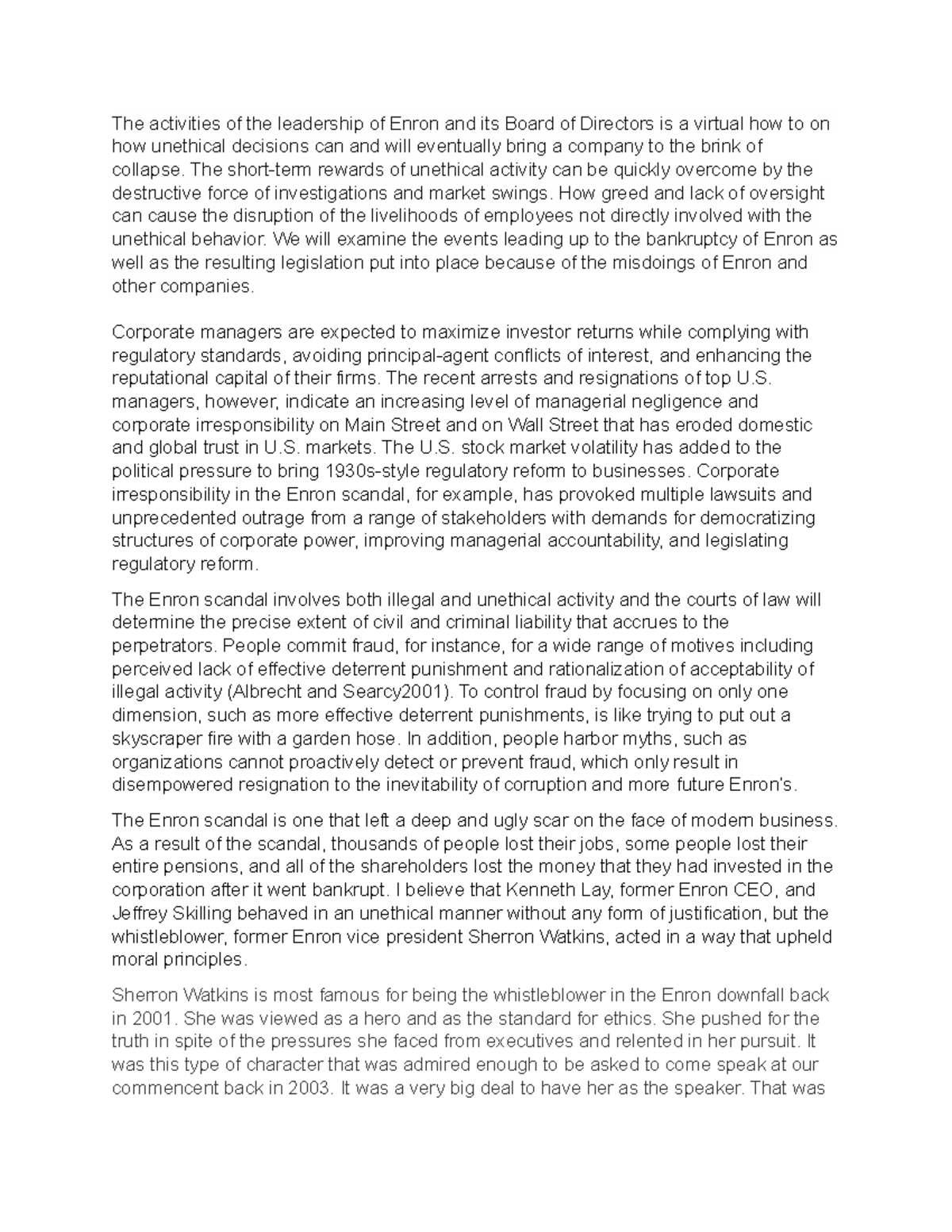 The activities of the leadership of Enron and its Board of Directors is a virtual how to on how unethical decisions can and will eventually bring a company to the brink of collapse. The short-term rewards of unethical activity can be quickly overcome by the destructive force of investigations and market swings. How greed and lack of oversight can cause the disruption of the livelihoods of employees not directly involved with the unethical behavior. We will examine the events leading up to the bankruptcy of Enron as well as the resulting legislation put into place because of the misdoings of Enron and other companies.

Corporate managers are expected to maximize investor returns while complying with regulatory standards, avoiding principal-agent conflicts of interest, and enhancing the reputational capital of their firms. The recent arrests and resignations of top U.S. managers, however, indicate an increasing level of managerial negligence and corporate irresponsibility on Main Street and on Wall Street that has eroded domestic and global trust in U.S. markets. The U.S. stock market volatility has added to the political pressure to bring 1930s-style regulatory reform to businesses. Corporate irresponsibility in the Enron scandal, for example, has provoked multiple lawsuits and unprecedented outrage from a range of stakeholders with demands for democratizing structures of corporate power, improving managerial accountability, and legislating regulatory reform.

The Enron scandal involves both illegal and unethical activity and the courts of law will determine the precise extent of civil and criminal liability that accrues to the perpetrators. People commit fraud, for instance, for a wide range of motives including perceived lack of effective deterrent punishment and rationalization of acceptability of illegal activity (Albrecht and Searcy2001). To control fraud by focusing on only one dimension, such as more effective deterrent punishments, is like trying to put out a skyscraper fire with a garden hose. In addition, people harbor myths, such as organizations cannot proactively detect or prevent fraud, which only result in disempowered resignation to the inevitability of corruption and more future Enron's.

The Enron scandal is one that left a deep and ugly scar on the face of modern business. As a result of the scandal, thousands of people lost their jobs, some people lost their entire pensions, and all of the shareholders lost the money that they had invested in the corporation after it went bankrupt. I believe that Kenneth Lay, former Enron CEO, and Jeffrey Skilling behaved in an unethical manner without any form of justification, but the whistleblower, former Enron vice president Sherron Watkins, acted in a way that upheld moral principles.

Sherron Watkins is most famous for being the whistleblower in the Enron downfall back in 2001. She was viewed as a hero and as the standard for ethics. She pushed for the truth in spite of the pressures she faced from executives and relented in her pursuit. It was this type of character that was admired enough to be asked to come speak at our commencent back in 2003. It was a very big deal to have her as the speaker. That was